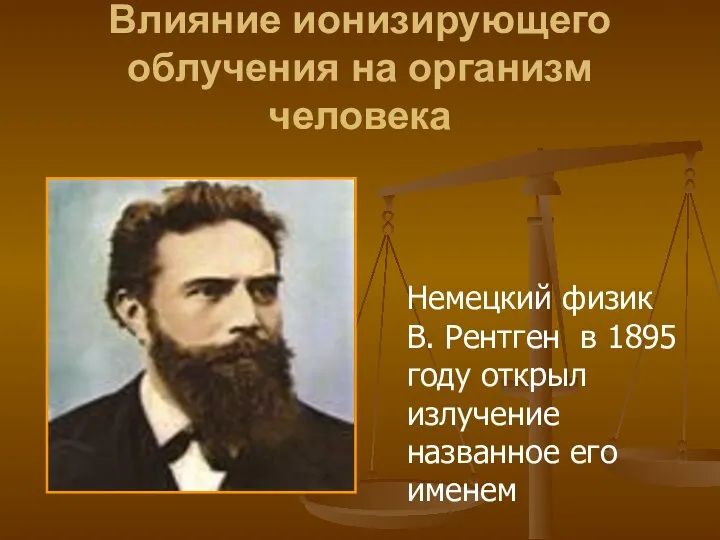 Влияние ионизирующего облучения на организм человека

Немецкий физик В. Рентген в 1895 году открыл излучение названное его именем